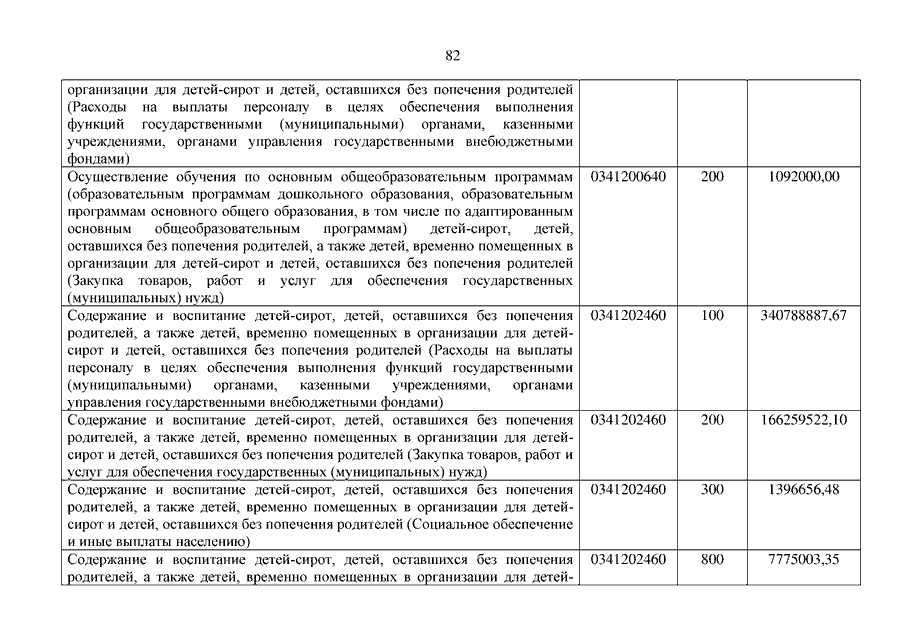 82

| | | | |
|---|---|---|---|
| организации для детей-сирот и детей, оставшихся без попечения родителей (Расходы на выплаты персоналу в целях обеспечения выполнения функций государственными (муниципальными) органами, казенными учреждениями, органами управления государственными внебюджетными фондами) | | | |
| Осуществление обучения по основным общеобразовательным программам (образовательным программам дошкольного образования, образовательным программам основного общего образования, в том числе по адаптированным основным общеобразовательным программам) детей-сирот, детей, оставшихся без попечения родителей, а также детей, временно помещенных в организации для детей-сирот и детей, оставшихся без попечения родителей (Закупка товаров, работ и услуг для обеспечения государственных (муниципальных) нужд) | 0341200640 | 200 | 1092000,00 |
| Содержание и воспитание детей-сирот, детей, оставшихся без попечения родителей, а также детей, временно помещенных в организации для детей-сирот и детей, оставшихся без попечения родителей (Расходы на выплаты персоналу в целях обеспечения выполнения функций государственными (муниципальными) органами, казенными учреждениями, органами управления государственными внебюджетными фондами) | 0341202460 | 100 | 340788887,67 |
| Содержание и воспитание детей-сирот, детей, оставшихся без попечения родителей, а также детей, временно помещенных в организации для детей-сирот и детей, оставшихся без попечения родителей (Закупка товаров, работ и услуг для обеспечения государственных (муниципальных) нужд) | 0341202460 | 200 | 166259522,10 |
| Содержание и воспитание детей-сирот, детей, оставшихся без попечения родителей, а также детей, временно помещенных в организации для детей-сирот и детей, оставшихся без попечения родителей (Социальное обеспечение и иные выплаты населению) | 0341202460 | 300 | 1396656,48 |
| Содержание и воспитание детей-сирот, детей, оставшихся без попечения родителей, а также детей, временно помещенных в организации для детей- | 0341202460 | 800 | 7775003,35 |